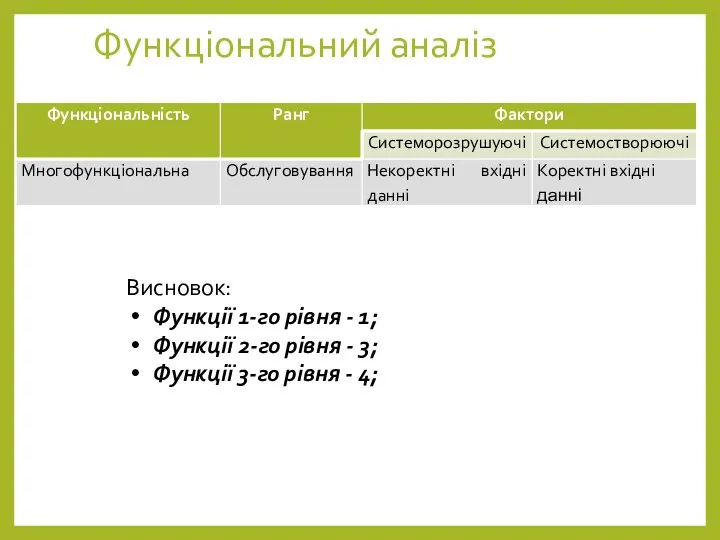 Функціональний аналіз

| Функціональність | Ранг | Фактори | |
|---|---|---|---|
| | | Системорозрушуючі | Системостворюючі |
| Многофункціональна | Обслуговування | Некоректні вхідні данні | Коректні вхідні данні |

Висновок:
• Функції 1-го рівня - 1;
• Функції 2-го рівня - 3;
• Функції 3-го рівня - 4;